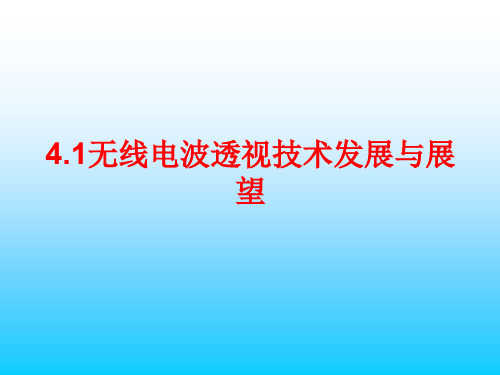 4.1无线电波透视技术发展与展望